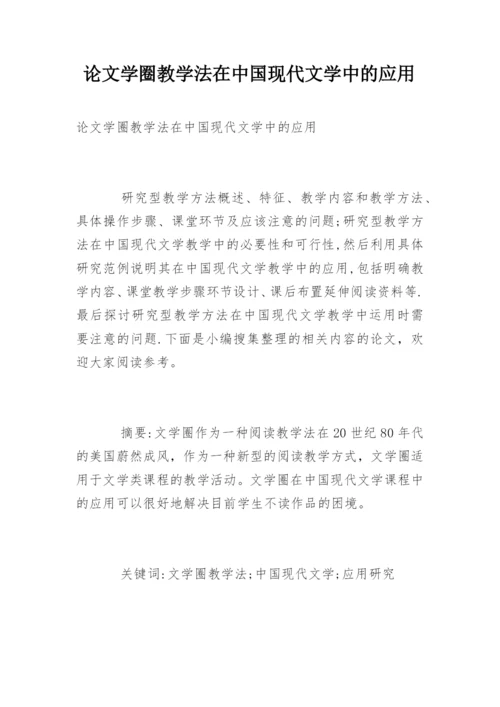 论文学圈教学法在中国现代文学中的应用

论文学圈教学法在中国现代文学中的应用

研究型教学方法概述、特征、教学内容和教学方法、具体操作步骤、课堂环节及应该注意的问题;研究型教学方法在中国现代文学教学中的必要性和可行性,然后利用具体研究范例说明其在中国现代文学教学中的应用,包括明确教学内容、课堂教学步骤环节设计、课后布置延伸阅读资料等.最后探讨研究型教学方法在中国现代文学教学中运用时需要注意的问题.下面是小编搜集整理的相关内容的论文,欢迎大家阅读参考。

摘要:文学圈作为一种阅读教学法在20世纪80年代的美国蔚然成风,作为一种新型的阅读教学方式,文学圈适用于文学类课程的教学活动。文学圈在中国现代文学课程中的应用可以很好地解决目前学生不读作品的困境。

关键词:文学圈教学法;中国现代文学;应用研究